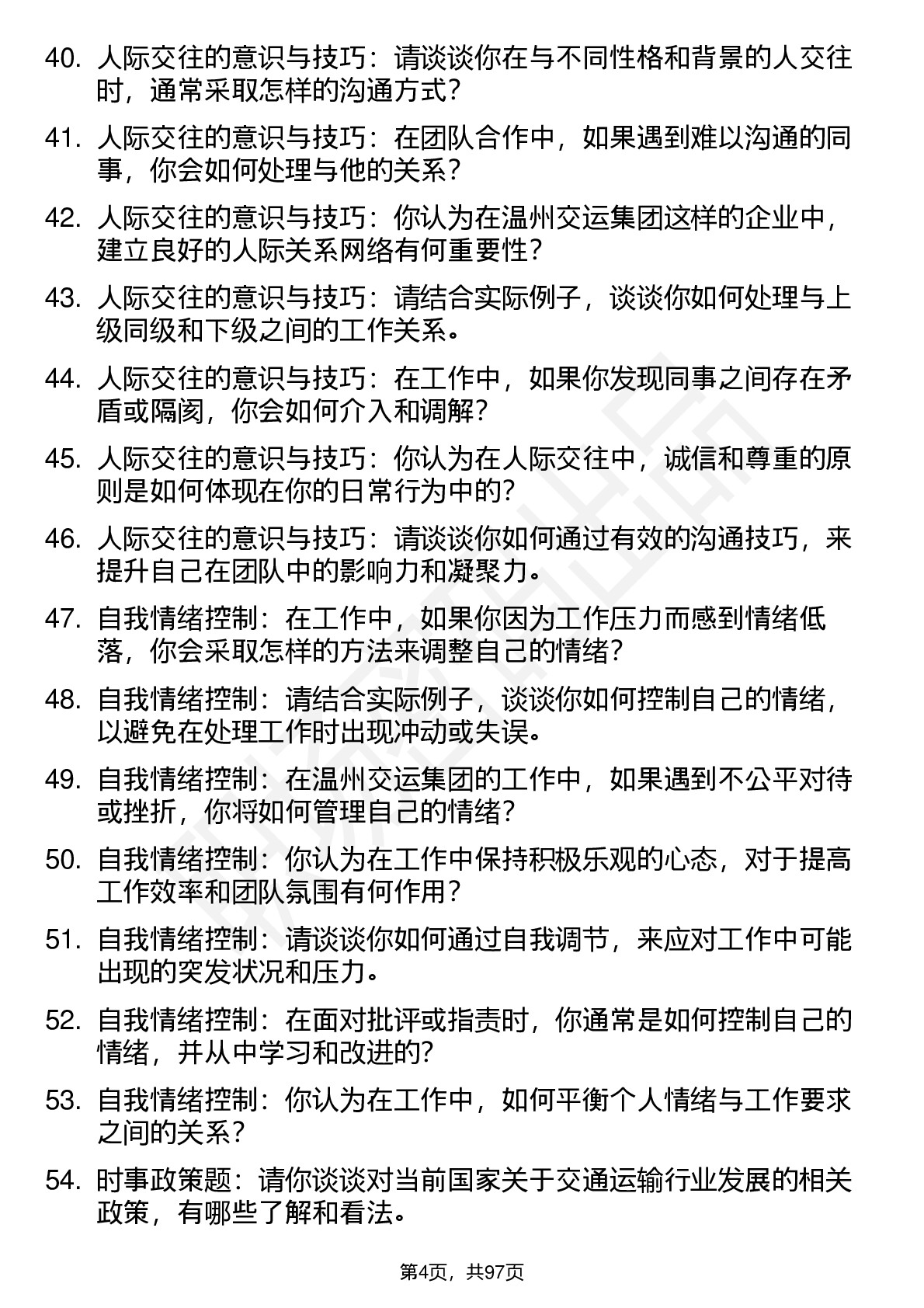 40. 人际交往的意识与技巧：请谈谈你在与不同性格和背景的人交往时，通常采取怎样的沟通方式？

41. 人际交往的意识与技巧：在团队合作中，如果遇到难以沟通的同事，你会如何处理与他的关系？

42. 人际交往的意识与技巧：你认为在温州交运集团这样的企业中，建立良好的人际关系网络有何重要性？

43. 人际交往的意识与技巧：请结合实际例子，谈谈你如何处理与上级同级和下级之间的工作关系。

44. 人际交往的意识与技巧：在工作中，如果你发现同事之间存在矛盾或隔阂，你会如何介入和调解？

45. 人际交往的意识与技巧：你认为在人际交往中，诚信和尊重的原则是如何体现在你的日常行为中的？

46. 人际交往的意识与技巧：请谈谈你如何通过有效的沟通技巧，来提升自己在团队中的影响力和凝聚力。

47. 自我情绪控制：在工作中，如果你因为工作压力而感到情绪低落，你会采取怎样的方法来调整自己的情绪？

48. 自我情绪控制：请结合实际例子，谈谈你如何控制自己的情绪，以避免在处理工作时出现冲动或失误。

49. 自我情绪控制：在温州交运集团的工作中，如果遇到不公平对待或挫折，你将如何管理自己的情绪？

50. 自我情绪控制：你认为在工作中保持积极乐观的心态，对于提高工作效率和团队氛围有何作用？

51. 自我情绪控制：请谈谈你如何通过自我调节，来应对工作中可能出现的突发状况和压力。

52. 自我情绪控制：在面对批评或指责时，你通常是如何控制自己的情绪，并从中学习和改进的？

53. 自我情绪控制：你认为在工作中，如何平衡个人情绪与工作要求之间的关系？

54. 时事政策题：请你谈谈对当前国家关于交通运输行业发展的相关政策，有哪些了解和看法。

第4页，共97页